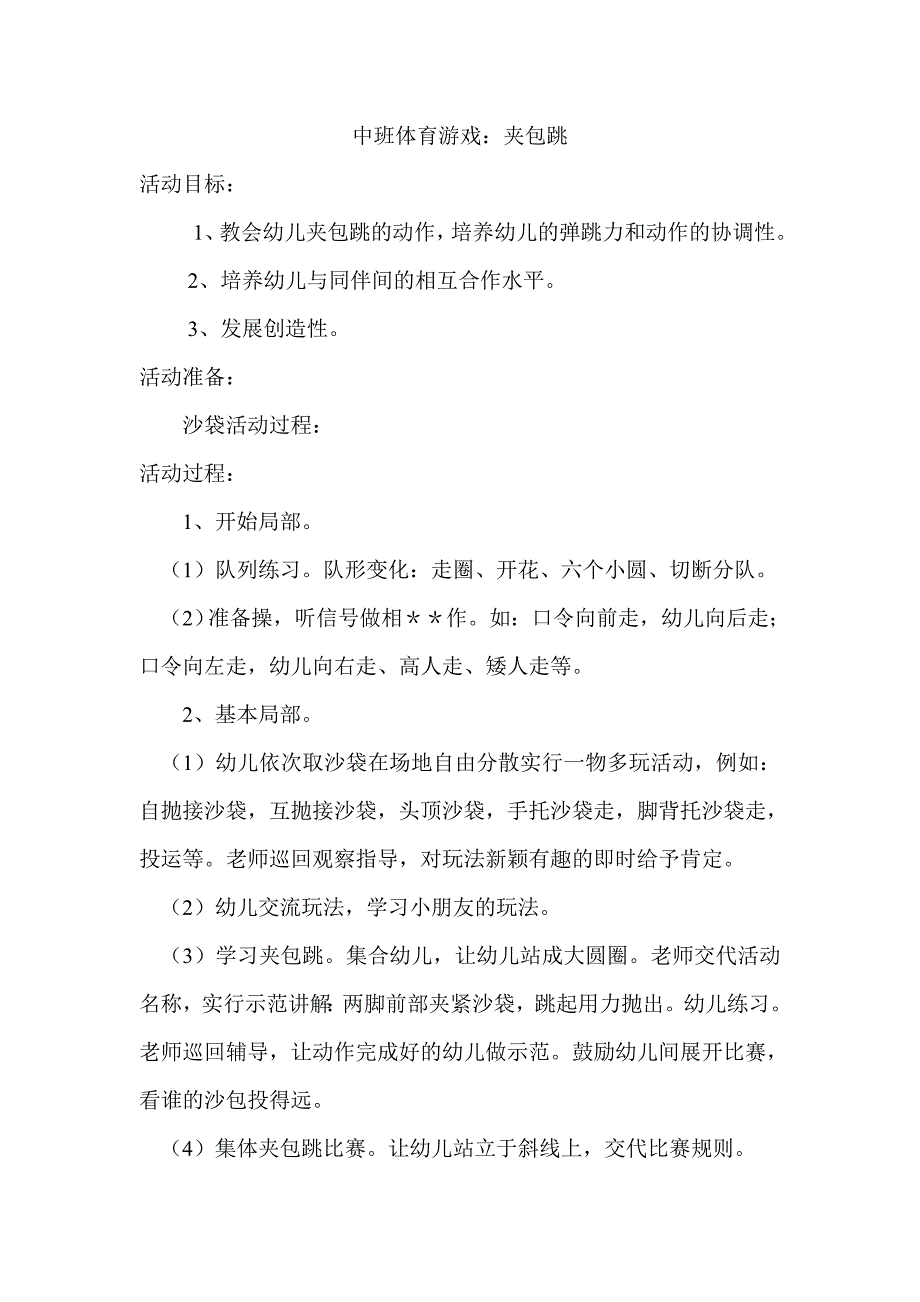 中班体育游戏：夹包跳

活动目标：

1、教会幼儿夹包跳的动作，培养幼儿的弹跳力和动作的协调性。

2、培养幼儿与同伴间的相互合作水平。

3、发展创造性。

活动准备：

沙袋活动过程：

活动过程：

1、开始局部。

（1）队列练习。队形变化：走圈、开花、六个小圆、切断分队。

（2）准备操，听信号做相＊＊作。如：口令向前走，幼儿向后走；口令向左走，幼儿向右走、高人走、矮人走等。

2、基本局部。

（1）幼儿依次取沙袋在场地自由分散实行一物多玩活动，例如：自抛接沙袋，互抛接沙袋，头顶沙袋，手托沙袋走，脚背托沙袋走，投运等。老师巡回观察指导，对玩法新颖有趣的即时给予肯定。

（2）幼儿交流玩法，学习小朋友的玩法。

（3）学习夹包跳。集合幼儿，让幼儿站成大圆圈。老师交代活动名称，实行示范讲解：两脚前部夹紧沙袋，跳起用力抛出。幼儿练习。老师巡回辅导，让动作完成好的幼儿做示范。鼓励幼儿间展开比赛，看谁的沙包投得远。

（4）集体夹包跳比赛。让幼儿站立于斜线上，交代比赛规则。